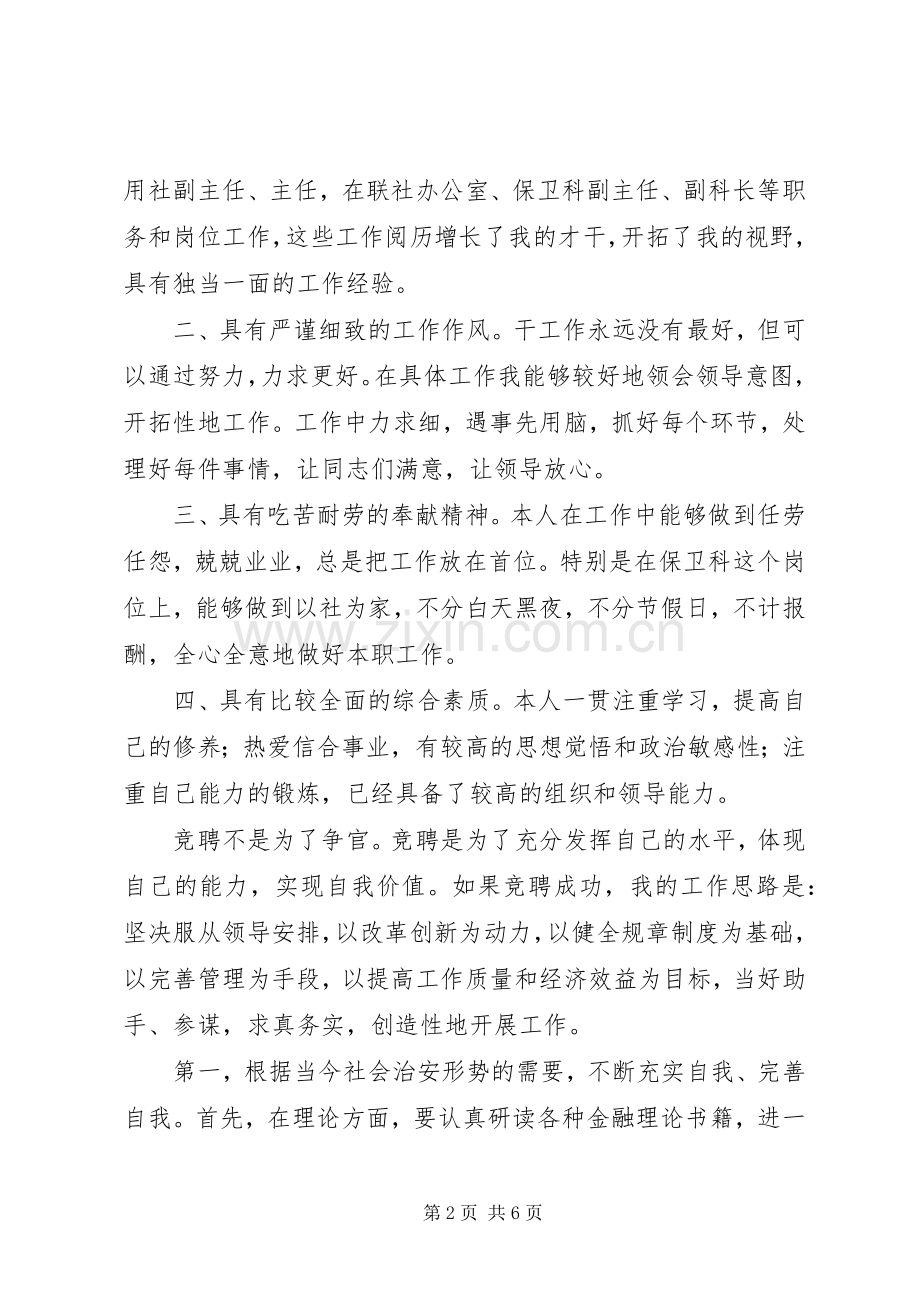 用社副主任、主任，在联社办公室、保卫科副主任、副科长等职务和岗位工作，这些工作阅历增长了我的才干，开拓了我的视野，具有独当一面的工作经验。

二、具有严谨细致的工作作风。干工作永远没有最好，但可以通过努力，力求更好。在具体工作我能够较好地领会领导意图，开拓性地工作。工作中力求细，遇事先用脑，抓好每个环节，处理好每件事情，让同志们满意，让领导放心。

三、具有吃苦耐劳的奉献精神。本人在工作中能够做到任劳任怨，兢兢业业，总是把工作放在首位。特别是在保卫科这个岗位上，能够做到以社为家，不分白天黑夜，不分节假日，不计报酬，全心全意地做好本职工作。

四、具有比较全面的综合素质。本人一贯注重学习，提高自己的修养；热爱信合事业，有较高的思想觉悟和政治敏感性；注重自己能力的锻炼，已经具备了较高的组织和领导能力。

竞聘不是为了争官。竞聘是为了充分发挥自己的水平，体现自己的能力，实现自我价值。如果竞聘成功，我的工作思路是：坚决服从领导安排，以改革创新为动力，以健全规章制度为基础，以完善管理为手段，以提高工作质量和经济效益为目标，当好助手、参谋，求真务实，创造性地开展工作。

第一，根据当今社会治安形势的需要，不断充实自我、完善自我。首先，在理论方面，要认真研读各种金融理论书籍，进一

第2页 共6页

www.zixin.com.cn